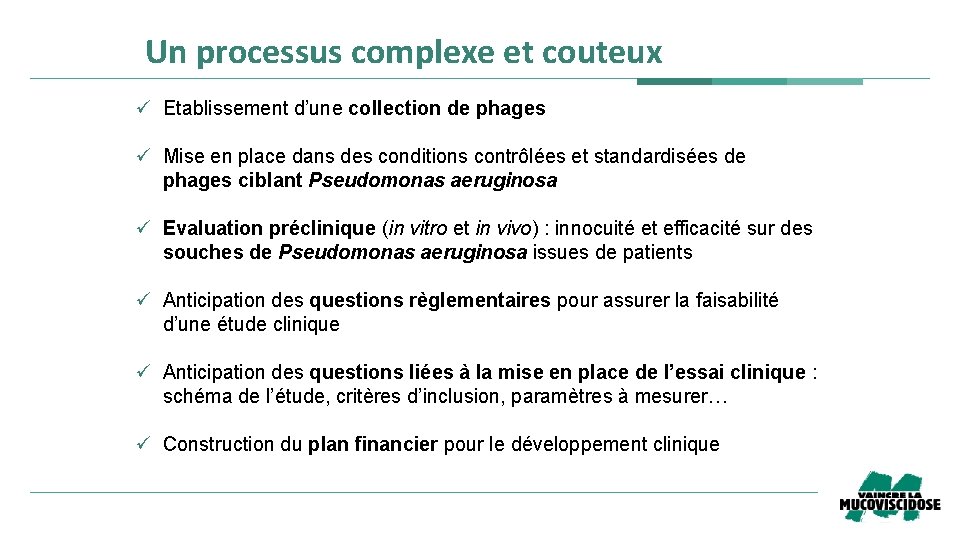 Un processus complexe et couteux

✓ Etablissement d'une collection de phages

✓ Mise en place dans des conditions contrôlées et standardisées de phages ciblant Pseudomonas aeruginosa

✓ Evaluation préclinique (in vitro et in vivo) : innocuité et efficacité sur des souches de Pseudomonas aeruginosa issues de patients

✓ Anticipation des questions règlementaires pour assurer la faisabilité d'une étude clinique

✓ Anticipation des questions liées à la mise en place de l'essai clinique : schéma de l'étude, critères d'inclusion, paramètres à mesurer…

✓ Construction du plan financier pour le développement clinique

VAINCRE LA MUCOVISCIDOSE